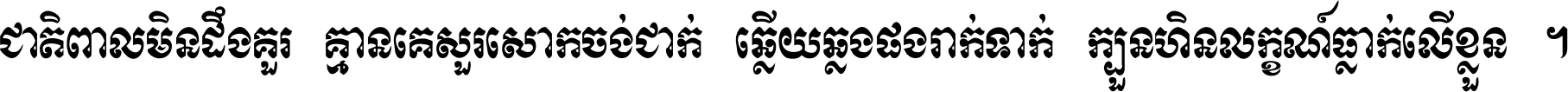 ជាតិពាលមិនដឹងគួរ គ្មានគេសួរសោកចង់ជាក់ ឆ្លើយឆ្លងផងរាក់ទាក់ ក្បួនហិនលក្ខណ៍ធ្លាក់លើខ្លួន ។